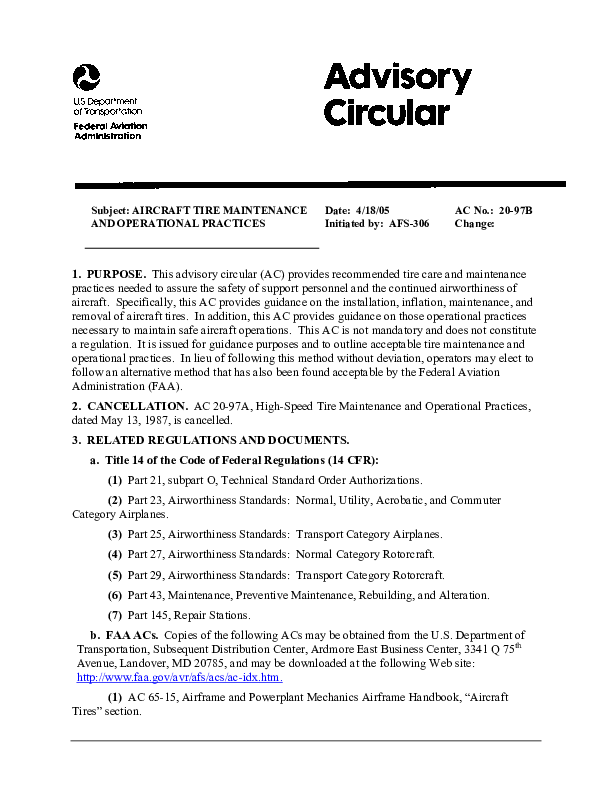 U.S. Department of Transportation
Federal Aviation Administration

Advisory Circular

Subject: AIRCRAFT TIRE MAINTENANCE AND OPERATIONAL PRACTICES

Date: 4/18/05
Initiated by: AFS-306

AC No.: 20-97B
Change:

1. PURPOSE. This advisory circular (AC) provides recommended tire care and maintenance practices needed to assure the safety of support personnel and the continued airworthiness of aircraft. Specifically, this AC provides guidance on the installation, inflation, maintenance, and removal of aircraft tires. In addition, this AC provides guidance on those operational practices necessary to maintain safe aircraft operations. This AC is not mandatory and does not constitute a regulation. It is issued for guidance purposes and to outline acceptable tire maintenance and operational practices. In lieu of following this method without deviation, operators may elect to follow an alternative method that has also been found acceptable by the Federal Aviation Administration (FAA).

2. CANCELLATION. AC 20-97A, High-Speed Tire Maintenance and Operational Practices, dated May 13, 1987, is cancelled.

3. RELATED REGULATIONS AND DOCUMENTS.

a. Title 14 of the Code of Federal Regulations (14 CFR):

(1) Part 21, subpart O, Technical Standard Order Authorizations.

(2) Part 23, Airworthiness Standards: Normal, Utility, Acrobatic, and Commuter Category Airplanes.

(3) Part 25, Airworthiness Standards: Transport Category Airplanes.

(4) Part 27, Airworthiness Standards: Normal Category Rotorcraft.

(5) Part 29, Airworthiness Standards: Transport Category Rotorcraft.

(6) Part 43, Maintenance, Preventive Maintenance, Rebuilding, and Alteration.

(7) Part 145, Repair Stations.

b. FAA ACs. Copies of the following ACs may be obtained from the U.S. Department of Transportation, Subsequent Distribution Center, Ardmore East Business Center, 3341 Q 75$^{th}$ Avenue, Landover, MD 20785, and may be downloaded at the following Web site: http://www.faa.gov/avr/afs/acs/ac-idx.htm.

(1) AC 65-15, Airframe and Powerplant Mechanics Airframe Handbook, “Aircraft Tires” section.